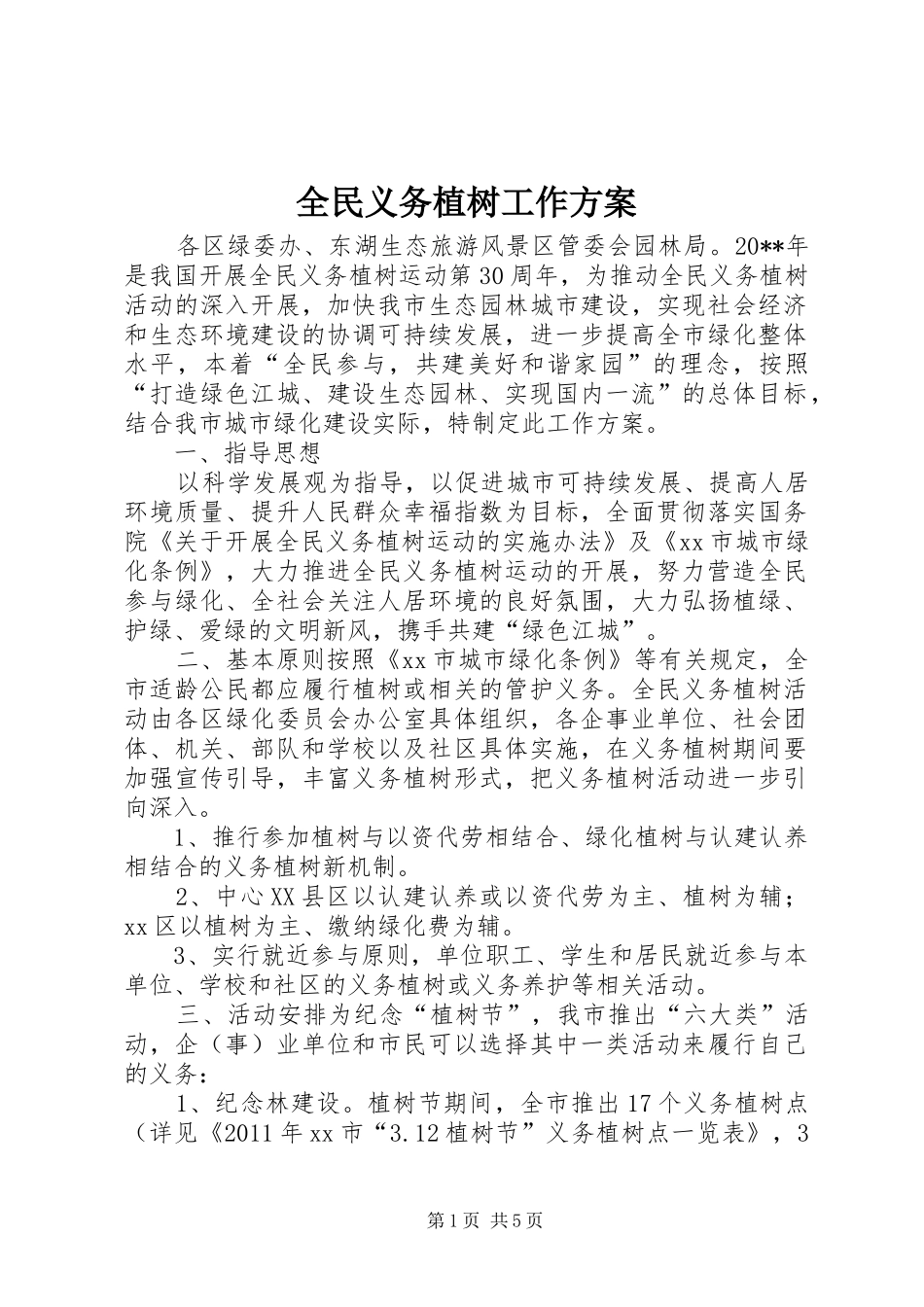 全民义务植树工作方案

各区绿委办、东湖生态旅游风景区管委会园林局。20**年是我国开展全民义务植树运动第30周年，为推动全民义务植树活动的深入开展，加快我市生态园林城市建设，实现社会经济和生态环境建设的协调可持续发展，进一步提高全市绿化整体水平，本着“全民参与，共建美好和谐家园”的理念，按照“打造绿色江城、建设生态园林、实现国内一流”的总体目标，结合我市城市绿化建设实际，特制定此工作方案。

一、指导思想

以科学发展观为指导，以促进城市可持续发展、提高人居环境质量、提升人民群众幸福指数为目标，全面贯彻落实国务院《关于开展全民义务植树运动的实施办法》及《xx市城市绿化条例》，大力推进全民义务植树运动的开展，努力营造全民参与绿化、全社会关注人居环境的良好氛围，大力弘扬植绿、护绿、爱绿的文明新风，携手共建“绿色江城”。

二、基本原则按照《xx市城市绿化条例》等有关规定，全市适龄公民都应履行植树或相关的管护义务。全民义务植树活动由各区绿化委员会办公室具体组织，各企事业单位、社会团体、机关、部队和学校以及社区具体实施，在义务植树期间要加强宣传引导，丰富义务植树形式，把义务植树活动进一步引向深入。

1、推行参加植树与以资代劳相结合、绿化植树与认建认养相结合的义务植树新机制。

2、中心XX县区以认建认养或以资代劳为主、植树为辅；xx区以植树为主、缴纳绿化费为辅。

3、实行就近参与原则，单位职工、学生和居民就近参与本单位、学校和社区的义务植树或义务养护等相关活动。

三、活动安排为纪念“植树节”，我市推出“六大类”活动，企（事）业单位和市民可以选择其中一类活动来履行自己的义务：

1、纪念林建设。植树节期间，全市推出17个义务植树点（详见《2011年xx市“3.12植树节”义务植树点一览表》，3

第1页 共5页